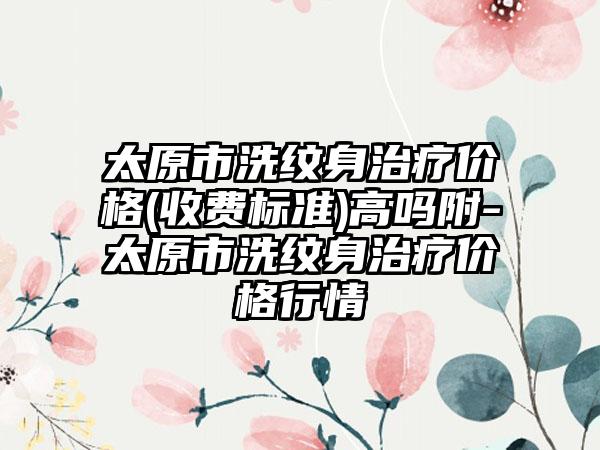 太原市洗纹身治疗价格(收费标准)高吗附-太原市洗纹身治疗价格行情